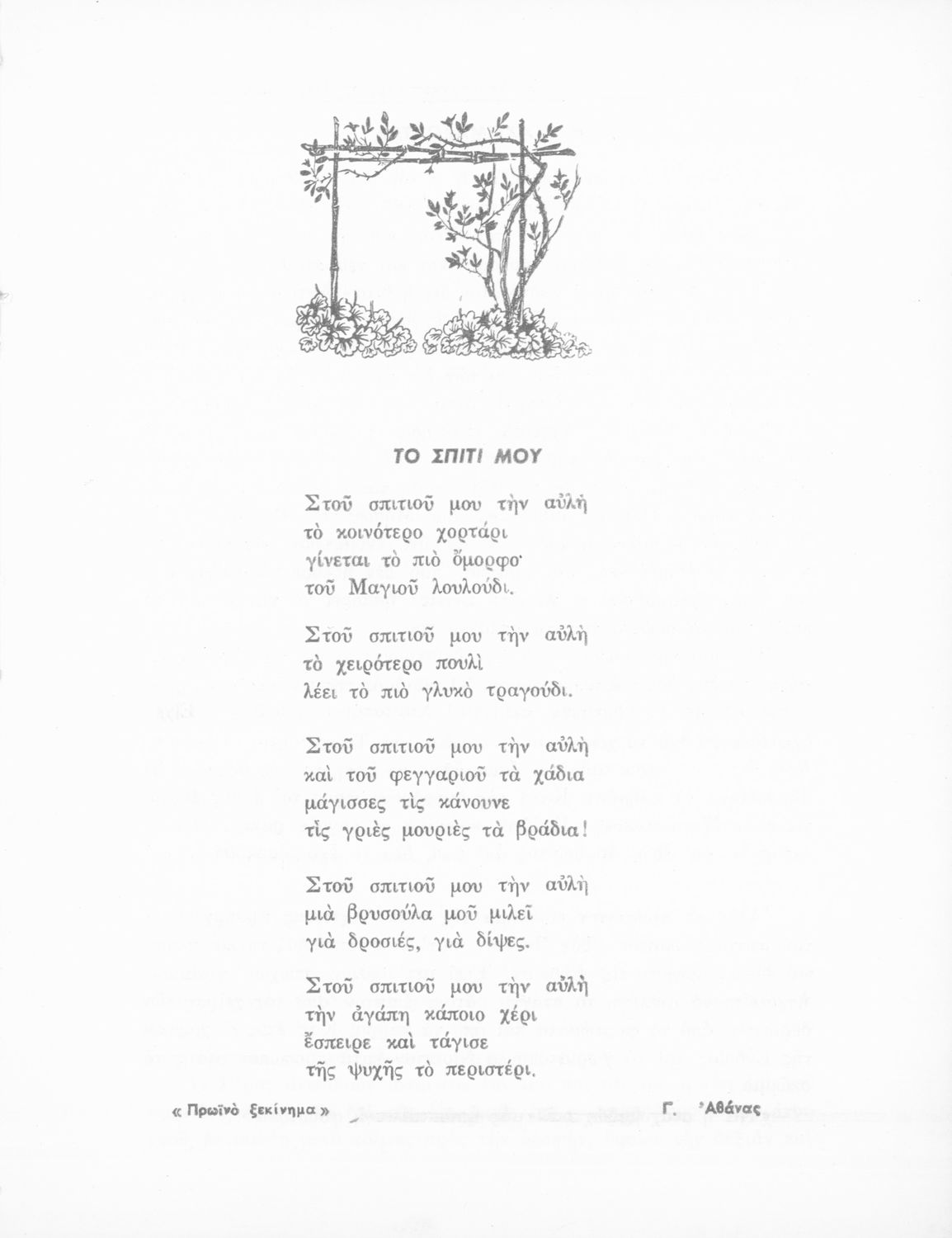 ΤΟ ΣΠΙΤΙ ΜΟΥ

Στοῦ σπιτιοῦ μου τὴν αὐλὴ
τὸ κοινότερο χορτάρι
γίνεται τὸ πιὸ ὄμορφο·
τοῦ Μαγιοῦ λουλούδι.

Στοῦ σπιτιοῦ μου τὴν αὐλὴ
τὸ χειρότερο πουλὶ
λέει τὸ πιὸ γλυκὸ τραγούδι.

Στοῦ σπιτιοῦ μου τὴν αὐλὴ
καὶ τοῦ φεγγαριοῦ τὰ χάδια
μάγισσες τὶς κάνουνε
τὶς γριὲς μουριὲς τὰ βράδια!

Στοῦ σπιτιοῦ μου τὴν αὐλὴ
μιὰ βρυσούλα μοῦ μιλεῖ
γιὰ δροσιές, γιὰ δίψες.

Στοῦ σπιτιοῦ μου τὴν αὐλὴ
τὴν ἀγάπη κάποιο χέρι
ἔσπειρε καὶ τάγισε
τῆς ψυχῆς τὸ περιστέρι.

« Πρωϊνὸ ξεκίνημα »

Γ. Ἀθάνας